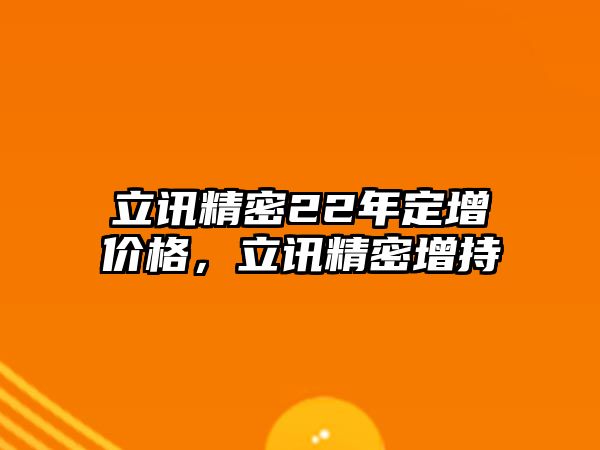 立讯精密22年定增价格，立讯精密增持